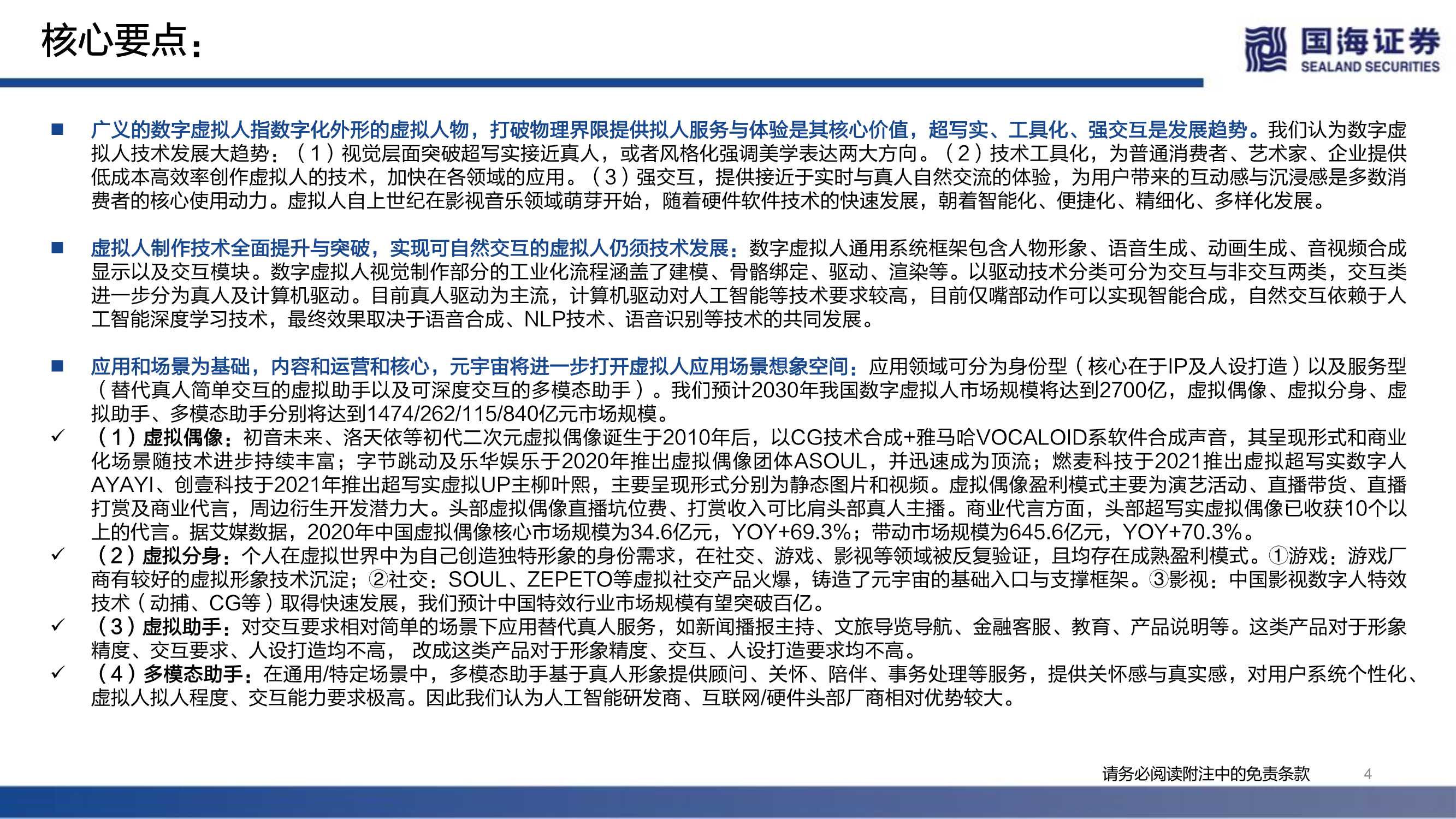 核心要点：

国海证券
SEALAND SECURITIES

■ 广义的数字虚拟人指数字化外形的虚拟人物，打破物理界限提供拟人服务与体验是其核心价值，超写实、工具化、强交互是发展趋势。我们认为数字虚拟人技术发展大趋势：（1）视觉层面突破超写实接近真人，或者风格化强调美学表达两大方向。（2）技术工具化，为普通消费者、艺术家、企业提供低成本高效率创作虚拟人的技术，加快在各领域的应用。（3）强交互，提供接近于实时与真人自然交流的体验，为用户带来的互动感与沉浸感是多数消费者的核心使用动力。虚拟人自上世纪在影视音乐领域萌芽开始，随着硬件软件技术的快速发展，朝着智能化、便捷化、精细化、多样化发展。

■ 虚拟人制作技术全面提升与突破，实现可自然交互的虚拟人仍须技术发展：数字虚拟人通用系统框架包含人物形象、语音生成、动画生成、音视频合成显示以及交互模块。数字虚拟人视觉制作部分的工业化流程涵盖了建模、骨骼绑定、驱动、渲染等。以驱动技术分类可分为交互与非交互两类，交互类进一步分为真人及计算机驱动。目前真人驱动为主流，计算机驱动对人工智能等技术要求较高，目前仅嘴部动作可以实现智能合成，自然交互依赖于人工智能深度学习技术，最终效果取决于语音合成、NLP技术、语音识别等技术的共同发展。

■ 应用和场景为基础，内容和运营和核心，元宇宙将进一步打开虚拟人应用场景想象空间：应用领域可分为身份型（核心在于IP及人设打造）以及服务型（替代真人简单交互的虚拟助手以及可深度交互的多模态助手）。我们预计2030年我国数字虚拟人市场规模将达到2700亿，虚拟偶像、虚拟分身、虚拟助手、多模态助手分别将达到1474/262/115/840亿元市场规模。
✓ （1）虚拟偶像：初音未来、洛天依等初代二次元虚拟偶像诞生于2010年后，以CG技术合成+雅马哈VOCALOID系软件合成声音，其呈现形式和商业化场景随技术进步持续丰富；字节跳动及乐华娱乐于2020年推出虚拟偶像团体ASOUL，并迅速成为顶流；燃麦科技于2021推出虚拟超写实数字人AYAYI、创壹科技于2021年推出超写实虚拟UP主柳叶熙，主要呈现形式分别为静态图片和视频。虚拟偶像盈利模式主要为演艺活动、直播带货、直播打赏及商业代言，周边衍生开发潜力大。头部虚拟偶像直播坑位费、打赏收入可比肩头部真人主播。商业代言方面，头部超写实虚拟偶像已收获10个以上的代言。据艾媒数据，2020年中国虚拟偶像核心市场规模为34.6亿元，YOY+69.3%；带动市场规模为645.6亿元，YOY+70.3%。
✓ （2）虚拟分身：个人在虚拟世界中为自己创造独特形象的身份需求，在社交、游戏、影视等领域被反复验证，且均存在成熟盈利模式。①游戏：游戏厂商有较好的虚拟形象技术沉淀；②社交：SOUL、ZEPETO等虚拟社交产品火爆，铸造了元宇宙的基础入口与支撑框架。③影视：中国影视数字人特效技术（动捕、CG等）取得快速发展，我们预计中国特效行业市场规模有望突破百亿。
✓ （3）虚拟助手：对交互要求相对简单的场景下应用替代真人服务，如新闻播报主持、文旅导览导航、金融客服、教育、产品说明等。这类产品对于形象精度、交互要求、人设打造均不高， 改成这类产品对于形象精度、交互、人设打造要求均不高。
✓ （4）多模态助手：在通用/特定场景中，多模态助手基于真人形象提供顾问、关怀、陪伴、事务处理等服务，提供关怀感与真实感，对用户系统个性化、虚拟人拟人程度、交互能力要求极高。因此我们认为人工智能研发商、互联网/硬件头部厂商相对优势较大。

请务必阅读附注中的免责条款 4